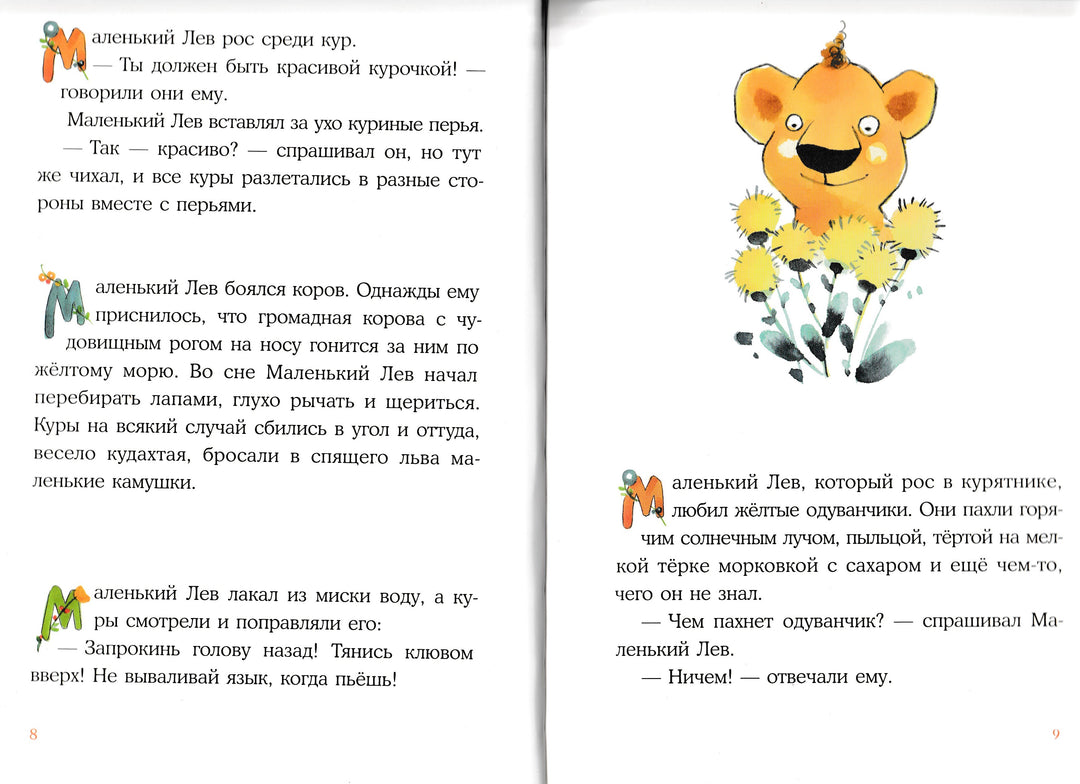 Маленький Лев рос среди кур.

— Ты должен быть красивой курочкой! — говорили они ему.

Маленький Лев вставлял за ухо куриные перья.

— Так — красиво? — спрашивал он, но тут же чихал, и все куры разлетались в разные стороны вместе с перьями.

Маленький Лев боялся коров. Однажды ему приснилось, что громадная корова с чудовищным рогом на носу гонится за ним по жёлтому морю. Во сне Маленький Лев начал перебирать лапами, глухо рычать и щериться. Куры на всякий случай сбились в угол и оттуда, весело кудахтая, бросали в спящего льва маленькие камушки.

Маленький Лев лакал из миски воду, а куры смотрели и поправляли его:

— Запрокинь голову назад! Тянись клювом вверх! Не вываливай язык, когда пьёшь!

8

Маленький Лев, который рос в курятнике, любил жёлтые одуванчики. Они пахли горячим солнечным лучом, пыльцой, тёртой на мелкой тёрке морковкой с сахаром и ещё чем-то, чего он не знал.

— Чем пахнет одуванчик? — спрашивал Маленький Лев.

— Ничем! — отвечали ему.

9